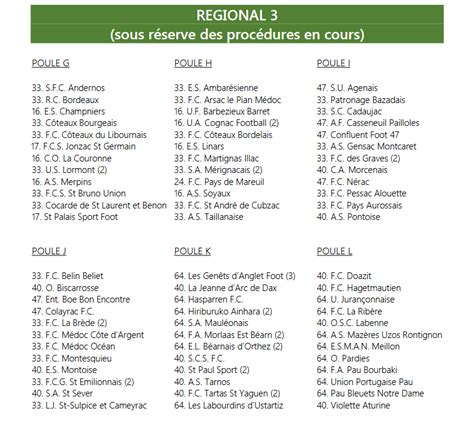 REGIONAL 3
(sous réserve des procédures en cours)

POULE G

33. S.F.C. Andernos
33. R.C. Bordeaux
16. E.S. Champniers
33. Côteaux Bourgeais
33. F.C. Côteaux du Libournais
17. F.C.S. Jonzac St Germain
16. C.O. La Couronne
33. U.S. Lormont (2)
16. A.S. Merpins
33. F.C.S. St Bruno Union
33. Cocarde de St Laurent et Benon
17. St Palais Sport Foot

POULE H

33. E.S. Ambarésienne
33. F.C. Arsac le Pian Médoc
16. U.F. Barbezieux Barret
16. U.A. Cognac Football (2)
33. F.C. Côteaux Bordelais
16. E.S. Linars
33. F.C. Martignas Illac
33. S.A. Mérignacais (2)
24. F.C. Pays de Mareuil
16. A.S. Soyaux
33. F.C. St André de Cubzac
33. A.S. Taillanaise

POULE I

47. S.U. Agenais
33. Patronage Bazadais
33. S.C. Cadaujac
47. A.F. Casseneuil Pailloles
47. Confluent Foot 47
33. A.S. Gensac Montcaret
33. F.C. des Graves (2)
40. C.A. Morcenais
47. F.C. Nérac
33. F.C. Pessac Alouette
33. F.C. Pays Aurossais
40. A.S. Pontoise

POULE J

33. F.C. Belin Beliet
40. O. Biscarrosse
47. Ent. Boe Bon Encontre
47. Colayrac F.C.
33. F.C. La Brède (2)
33. F.C. Médoc Côte d'Argent
33. F.C. Médoc Océan
33. F.C. Montesquieu
40. E.S. Montoise
33. F.C.G. St Emilionnais (2)
40. S.A. St Sever
33. L.J. St-Sulpice et Cameyrac

POULE K

64. Les Genêts d'Anglet Foot (3)
40. La Jeanne d'Arc de Dax
64. Hasparren F.C.
64. Hiriburuko Ainhara (2)
64. S.A. Mauléonais
64. F.A. Morlaas Est Béarn (2)
64. E.L. Béarnais d'Orthez (2)
40. S.C.S. F.C.
40. St Paul Sport (2)
40. A.S. Tarnos
40. F.C. Tartas St Yaguen (2)
64. Les Labourdins d'Ustartiz

POULE L

40. F.C. Doazit
40. F.C. Hagetmautien
64. U. Jurançonnaise
64. F.C. La Ribère
40. O.S.C. Labenne
64. A.S. Mazères Uzos Rontignon
64. E.S.M.A.N. Meillon
64. O. Pardies
64. F.A. Pau Bourbaki
64. Union Portugaise Pau
64. Pau Bleuets Notre Dame
40. Violette Aturine